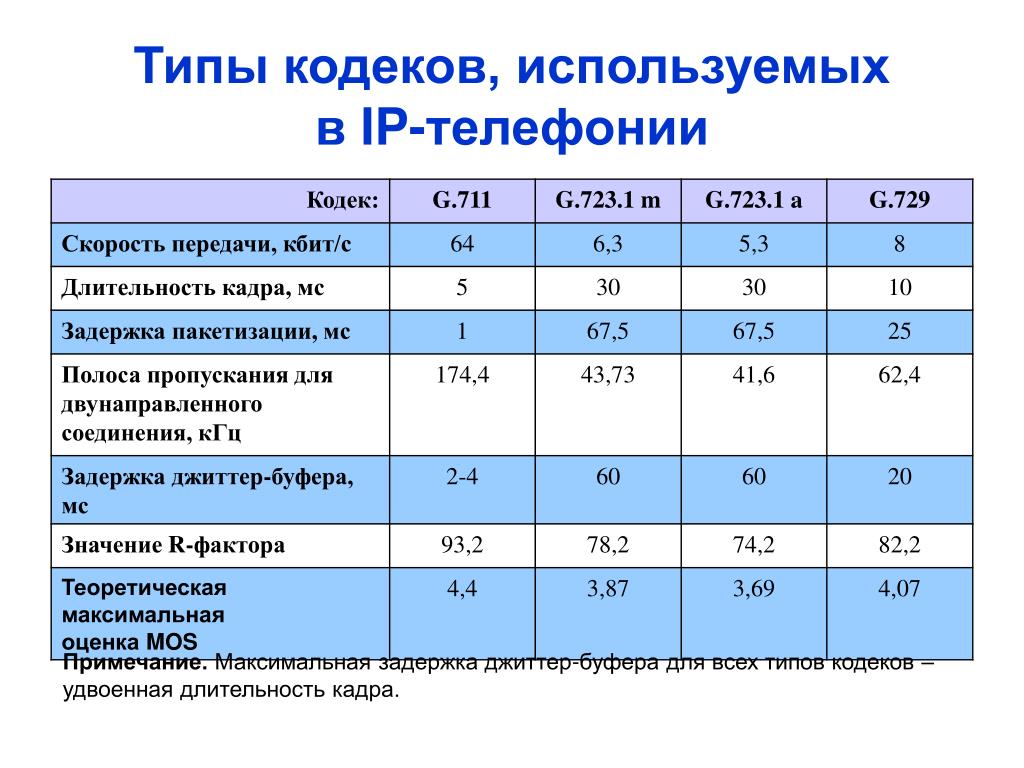 Типы кодеков, используемых в IP-телефонии

| Кодек: | G.711 | G.723.1 m | G.723.1 a | G.729 |
|---|---|---|---|---|
| Скорость передачи, кбит/с | 64 | 6,3 | 5,3 | 8 |
| Длительность кадра, мс | 5 | 30 | 30 | 10 |
| Задержка пакетизации, мс | 1 | 67,5 | 67,5 | 25 |
| Полоса пропускания для двунаправленного соединения, кГц | 174,4 | 43,73 | 41,6 | 62,4 |
| Задержка джиттер-буфера, мс | 2-4 | 60 | 60 | 20 |
| Значение R-фактора | 93,2 | 78,2 | 74,2 | 82,2 |
| Теоретическая максимальная оценка MOS | 4,4 | 3,87 | 3,69 | 4,07 |

Примечание. Максимальная задержка джиттер-буфера для всех типов кодеков – удвоенная длительность кадра.